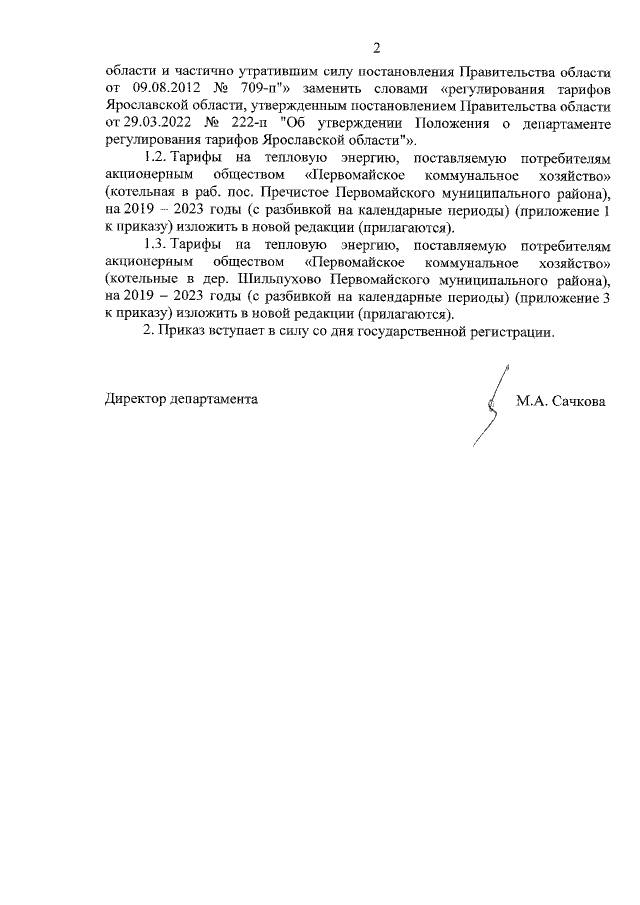 2

области и частично утратившим силу постановления Правительства области от 09.08.2012 № 709-п"» заменить словами «регулирования тарифов Ярославской области, утвержденным постановлением Правительства области от 29.03.2022 № 222-п "Об утверждении Положения о департаменте регулирования тарифов Ярославской области"».

1.2. Тарифы на тепловую энергию, поставляемую потребителям акционерным обществом «Первомайское коммунальное хозяйство» (котельная в раб. пос. Пречистое Первомайского муниципального района), на 2019 – 2023 годы (с разбивкой на календарные периоды) (приложение 1 к приказу) изложить в новой редакции (прилагаются).

1.3. Тарифы на тепловую энергию, поставляемую потребителям акционерным обществом «Первомайское коммунальное хозяйство» (котельные в дер. Шильпухово Первомайского муниципального района), на 2019 – 2023 годы (с разбивкой на календарные периоды) (приложение 3 к приказу) изложить в новой редакции (прилагаются).

2. Приказ вступает в силу со дня государственной регистрации.

Директор департамента М.А. Сачкова